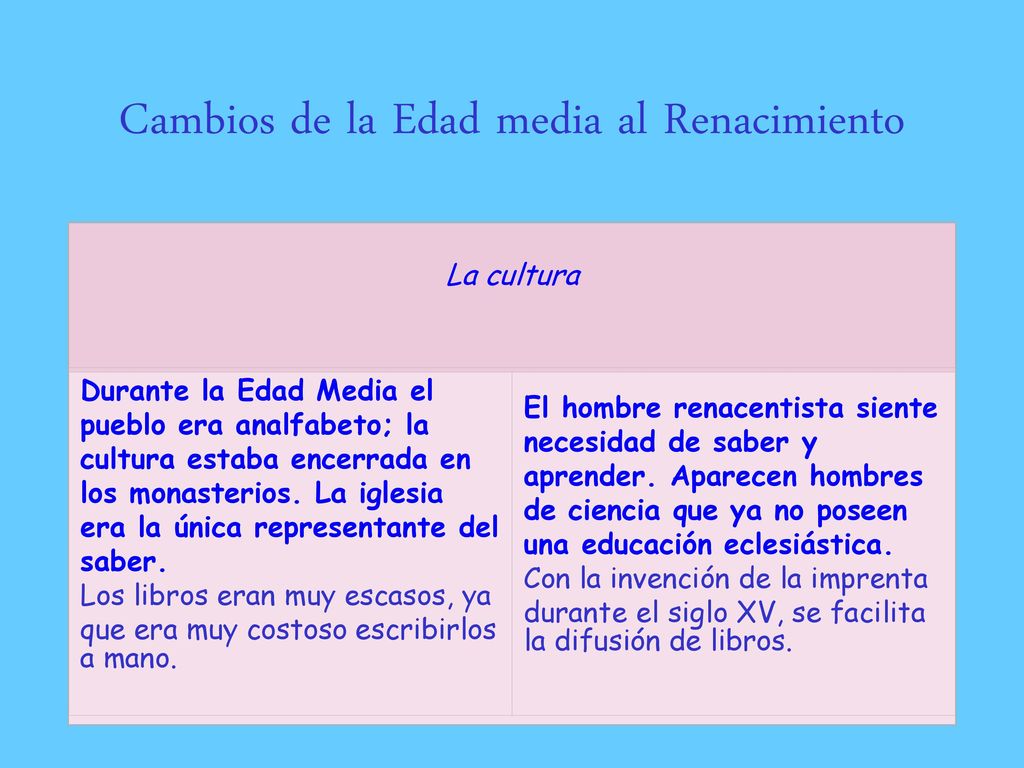 Cambios de la Edad media al Renacimiento

| La cultura | |
|---|---|
| Durante la Edad Media el pueblo era analfabeto; la cultura estaba encerrada en los monasterios. La iglesia era la única representante del saber. Los libros eran muy escasos, ya que era muy costoso escribirlos a mano. | El hombre renacentista siente necesidad de saber y aprender. Aparecen hombres de ciencia que ya no poseen una educación eclesiástica. Con la invención de la imprenta durante el siglo XV, se facilita la difusión de libros. |